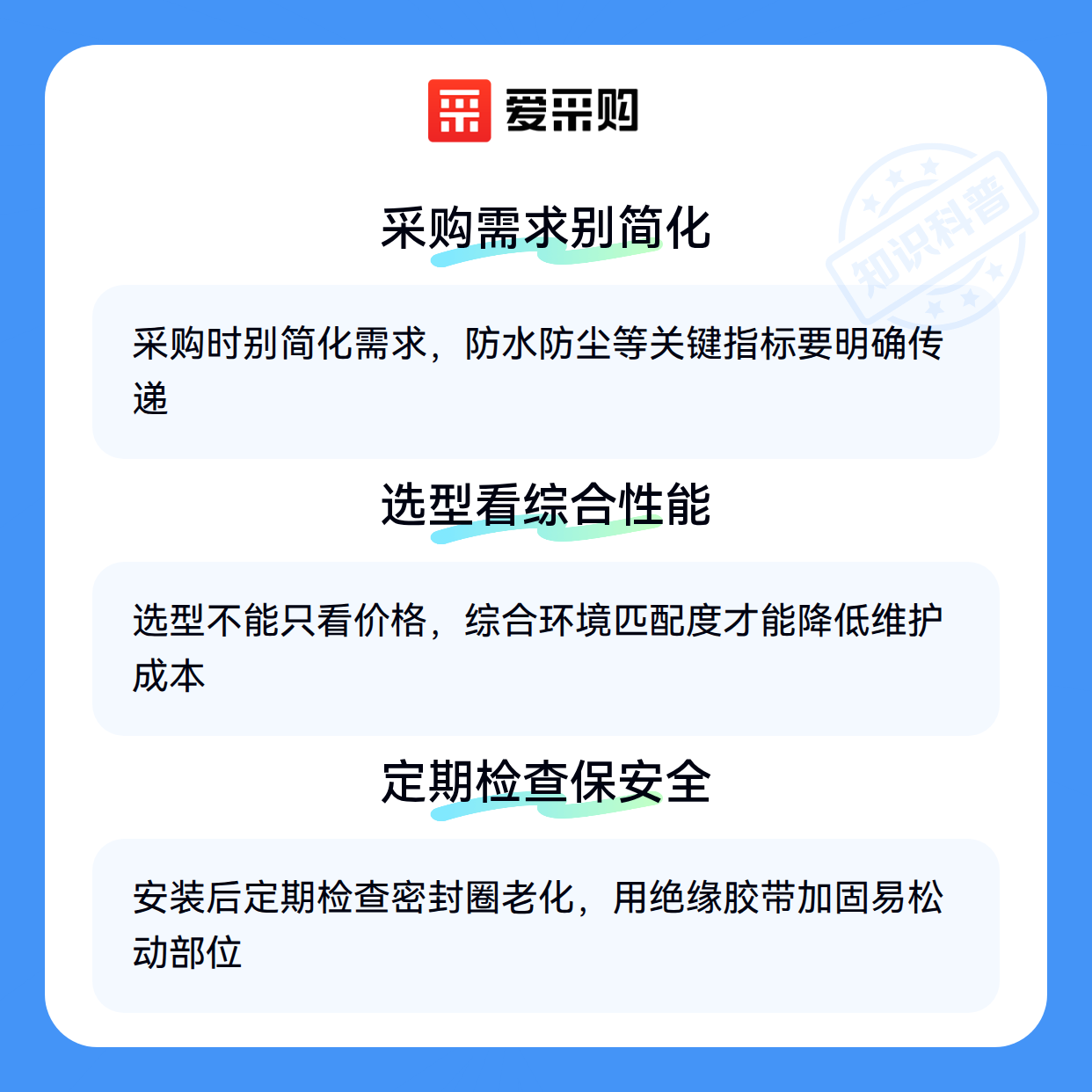 爱采购

采购需求别简化

采购时别简化需求，防水防尘等关键指标要明确传递

选型看综合性能

选型不能只看价格，综合环境匹配度才能降低维护成本

定期检查保安全

安装后定期检查密封圈老化，用绝缘胶带加固易松动部位

知识科普